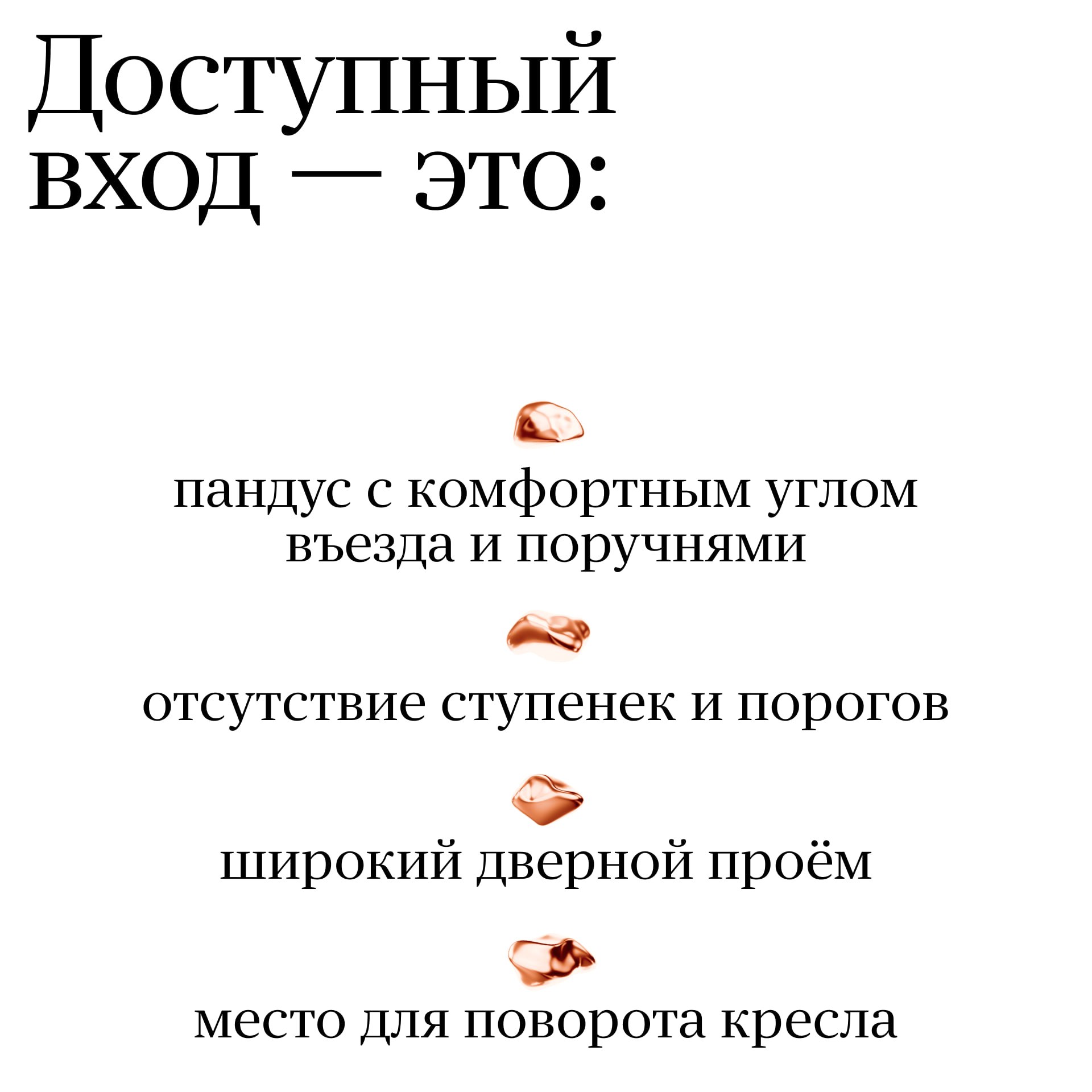 Доступный вход — это:

пандус с комфортным углом въезда и поручнями

отсутствие ступенек и порогов

широкий дверной проём

место для поворота кресла